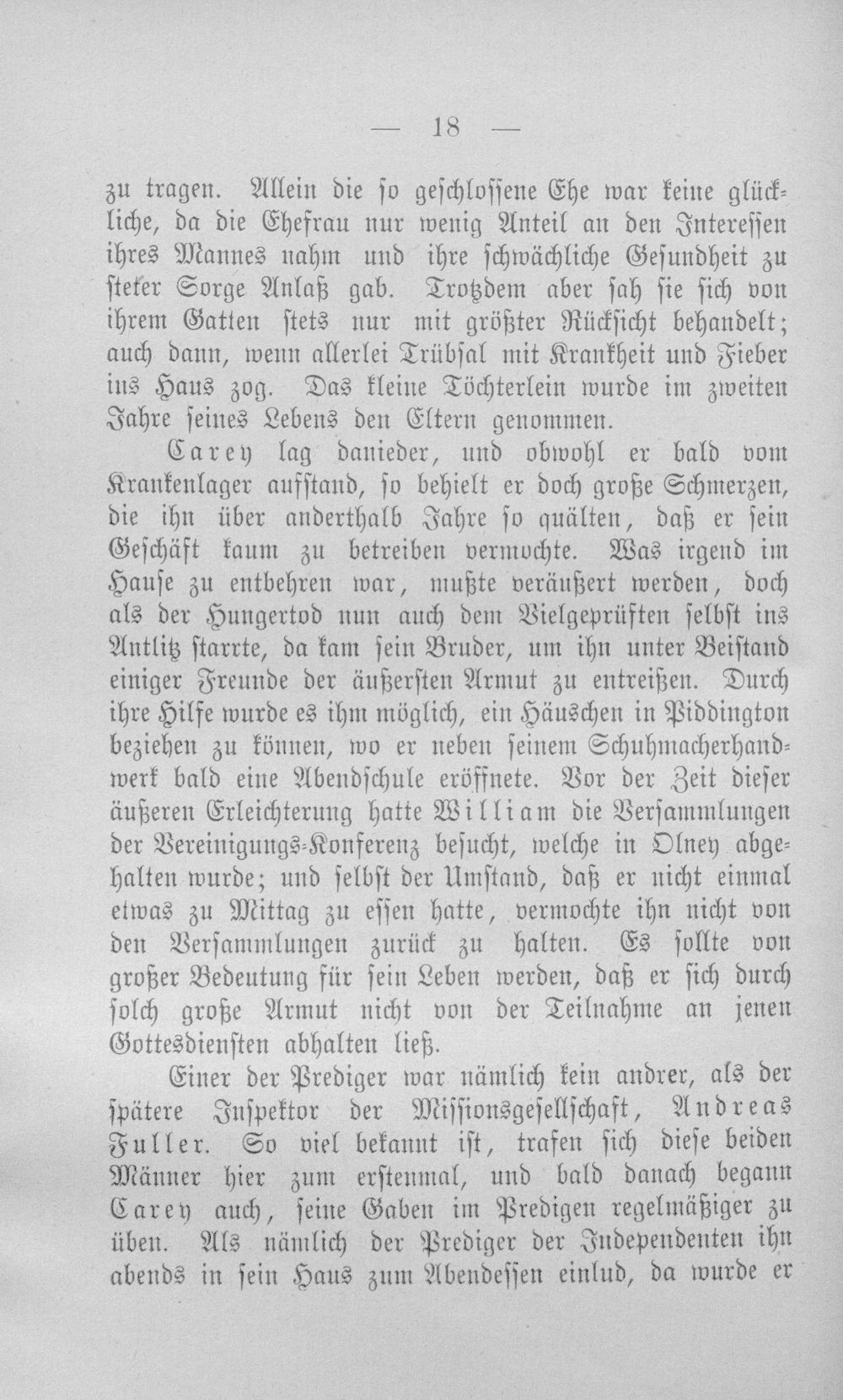 — 18 —

zu tragen. Allein die so geschlossene Ehe war keine glückliche, da die Ehefrau nur wenig Anteil an den Interessen ihres Mannes nahm und ihre schwächliche Gesundheit zu steter Sorge Anlaß gab. Trotzdem aber sah sie sich von ihrem Gatten stets nur mit größter Rücksicht behandelt; auch dann, wenn allerlei Trübsal mit Krankheit und Fieber ins Haus zog. Das kleine Töchterlein wurde im zweiten Jahre seines Lebens den Eltern genommen.

Carey lag danieder, und obwohl er bald vom Krankenlager aufstand, so behielt er doch große Schmerzen, die ihn über anderthalb Jahre so quälten, daß er sein Geschäft kaum zu betreiben vermochte. Was irgend im Hause zu entbehren war, mußte veräußert werden, doch als der Hungertod nun auch dem Vielgeprüften selbst ins Antlitz starrte, da kam sein Bruder, um ihn unter Beistand einiger Freunde der äußersten Armut zu entreißen. Durch ihre Hilfe wurde es ihm möglich, ein Häuschen in Piddington beziehen zu können, wo er neben seinem Schuhmacherhandwerk bald eine Abendschule eröffnete. Vor der Zeit dieser äußeren Erleichterung hatte William die Versammlungen der Vereinigungs-Konferenz besucht, welche in Olney abgehalten wurde; und selbst der Umstand, daß er nicht einmal etwas zu Mittag zu essen hatte, vermochte ihn nicht von den Versammlungen zurück zu halten. Es sollte von großer Bedeutung für sein Leben werden, daß er sich durch solch große Armut nicht von der Teilnahme an jenen Gottesdiensten abhalten ließ.

Einer der Prediger war nämlich kein andrer, als der spätere Inspektor der Missionsgesellschaft, Andreas Fuller. So viel bekannt ist, trafen sich diese beiden Männer hier zum erstenmal, und bald danach begann Carey auch, seine Gaben im Predigen regelmäßiger zu üben. Als nämlich der Prediger der Independenten ihn abends in sein Haus zum Abendessen einlud, da wurde er